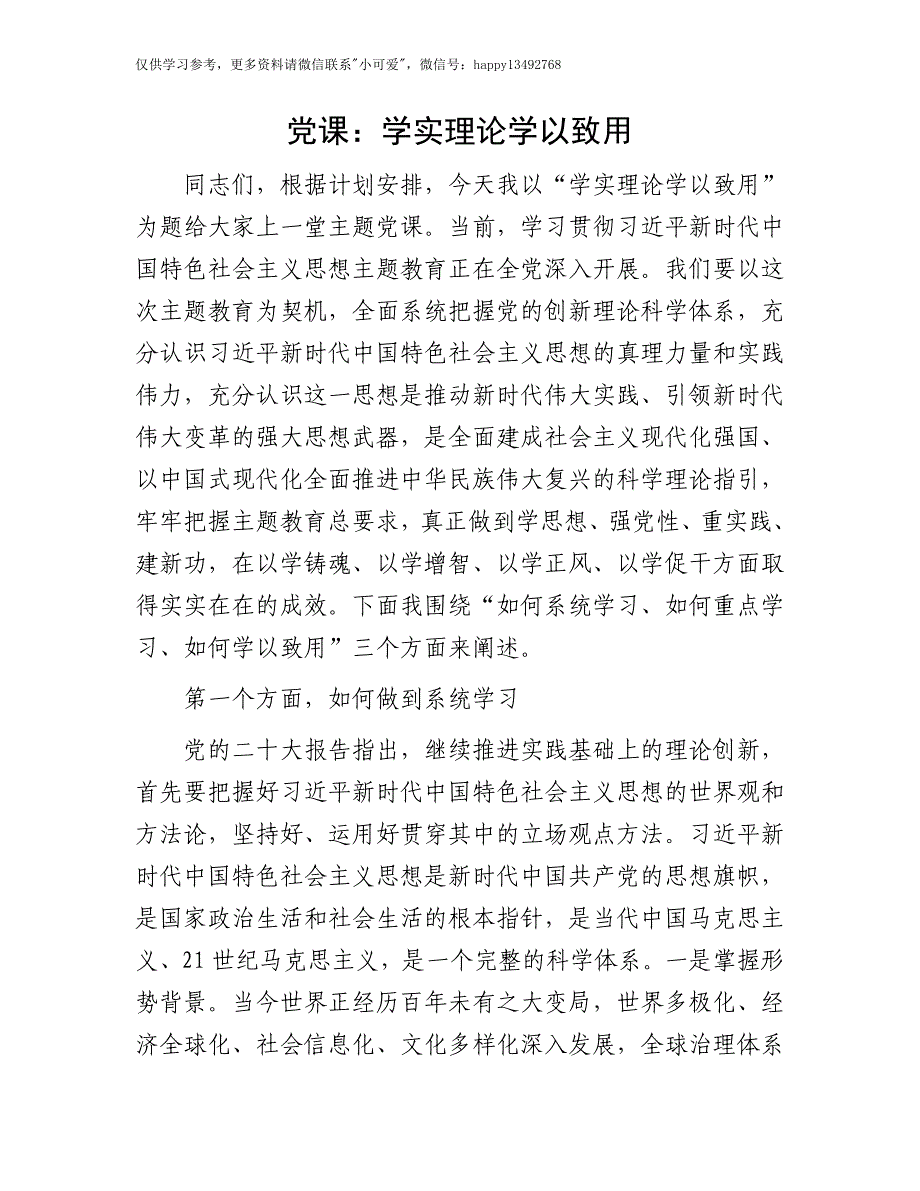 仅供学习参考，更多资料请微信联系"小可爱"，微信号：happy13492768

党课：学实理论学以致用

同志们，根据计划安排，今天我以“学实理论学以致用”为题给大家上一堂主题党课。当前，学习贯彻习近平新时代中国特色社会主义思想主题教育正在全党深入开展。我们要以这次主题教育为契机，全面系统把握党的创新理论科学体系，充分认识习近平新时代中国特色社会主义思想的真理力量和实践伟力，充分认识这一思想是推动新时代伟大实践、引领新时代伟大变革的强大思想武器，是全面建成社会主义现代化强国、以中国式现代化全面推进中华民族伟大复兴的科学理论指引，牢牢把握主题教育总要求，真正做到学思想、强党性、重实践、建新功，在以学铸魂、以学增智、以学正风、以学促干方面取得实实在在的成效。下面我围绕“如何系统学习、如何重点学习、如何学以致用”三个方面来阐述。

第一个方面，如何做到系统学习

党的二十大报告指出，继续推进实践基础上的理论创新，首先要把握好习近平新时代中国特色社会主义思想的世界观和方法论，坚持好、运用好贯穿其中的立场观点方法。习近平新时代中国特色社会主义思想是新时代中国共产党的思想旗帜，是国家政治生活和社会生活的根本指针，是当代中国马克思主义、21世纪马克思主义，是一个完整的科学体系。一是掌握形势背景。当今世界正经历百年未有之大变局，世界多极化、经济全球化、社会信息化、文化多样化深入发展，全球治理体系